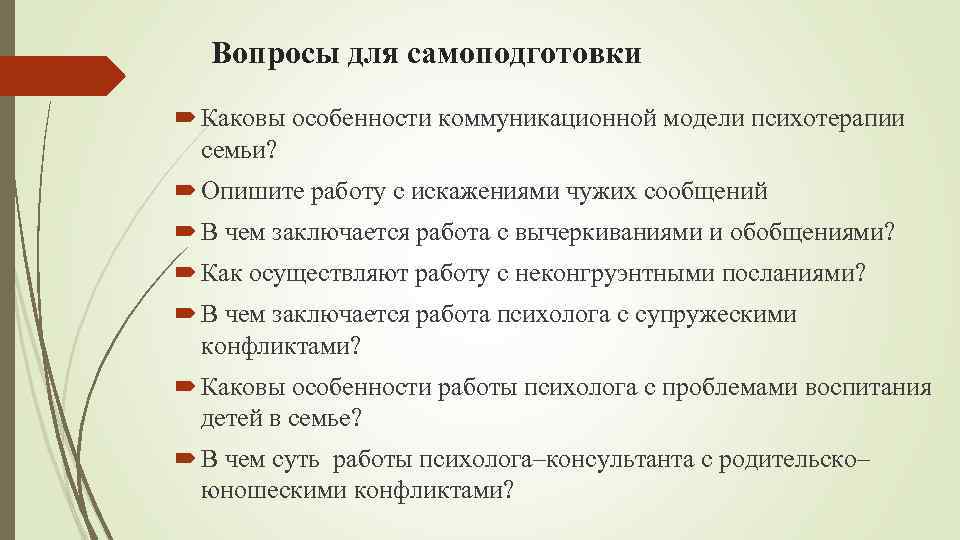 Вопросы для самоподготовки

Каковы особенности коммуникационной модели психотерапии семьи?

Опишите работу с искажениями чужих сообщений

В чем заключается работа с вычеркиваниями и обобщениями?

Как осуществляют работу с неконгруэнтными посланиями?

В чем заключается работа психолога с супружескими конфликтами?

Каковы особенности работы психолога с проблемами воспитания детей в семье?

В чем суть  работы психолога–консультанта с родительско–юношескими конфликтами?